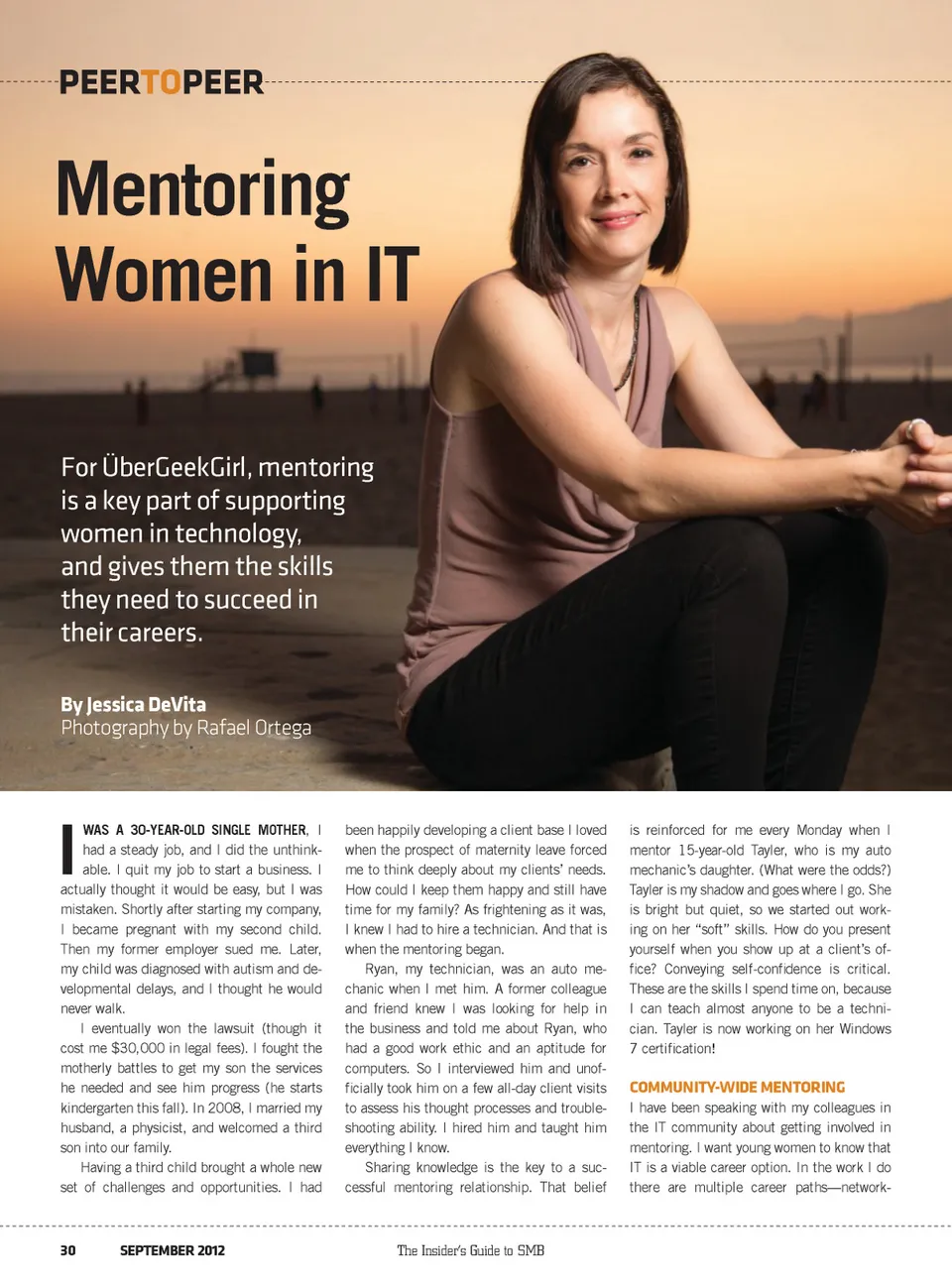 PEERTOPEER

Mentoring Women in IT

For ÜberGeekGirl, mentoring is a key part of supporting women in technology, and gives them the skills they need to succeed in their careers.

By Jessica DeVita
Photography by Rafael Ortega

I WAS A 30-YEAR-OLD SINGLE MOTHER, I had a steady job, and I did the unthinkable. I quit my job to start a business. I actually thought it would be easy, but I was mistaken. Shortly after starting my company, I became pregnant with my second child. Then my former employer sued me. Later, my child was diagnosed with autism and developmental delays, and I thought he would never walk.

I eventually won the lawsuit (though it cost me $30,000 in legal fees). I fought the motherly battles to get my son the services he needed and see him progress (he starts kindergarten this fall). In 2008, I married my husband, a physicist, and welcomed a third son into our family.

Having a third child brought a whole new set of challenges and opportunities. I had been happily developing a client base I loved when the prospect of maternity leave forced me to think deeply about my clients' needs. How could I keep them happy and still have time for my family? As frightening as it was, I knew I had to hire a technician. And that is when the mentoring began.

Ryan, my technician, was an auto mechanic when I met him. A former colleague and friend knew I was looking for help in the business and told me about Ryan, who had a good work ethic and an aptitude for computers. So I interviewed him and unofficially took him on a few all-day client visits to assess his thought processes and troubleshooting ability. I hired him and taught him everything I know.

Sharing knowledge is the key to a successful mentoring relationship. That belief is reinforced for me every Monday when I mentor 15-year-old Tayler, who is my auto mechanic's daughter. (What were the odds?) Tayler is my shadow and goes where I go. She is bright but quiet, so we started out working on her "soft" skills. How do you present yourself when you show up at a client's office? Conveying self-confidence is critical. These are the skills I spend time on, because I can teach almost anyone to be a technician. Tayler is now working on her Windows 7 certification!

COMMUNITY-WIDE MENTORING
I have been speaking with my colleagues in the IT community about getting involved in mentoring. I want young women to know that IT is a viable career option. In the work I do there are multiple career paths—network-

30 SEPTEMBER 2012 The Insider's Guide to SMB